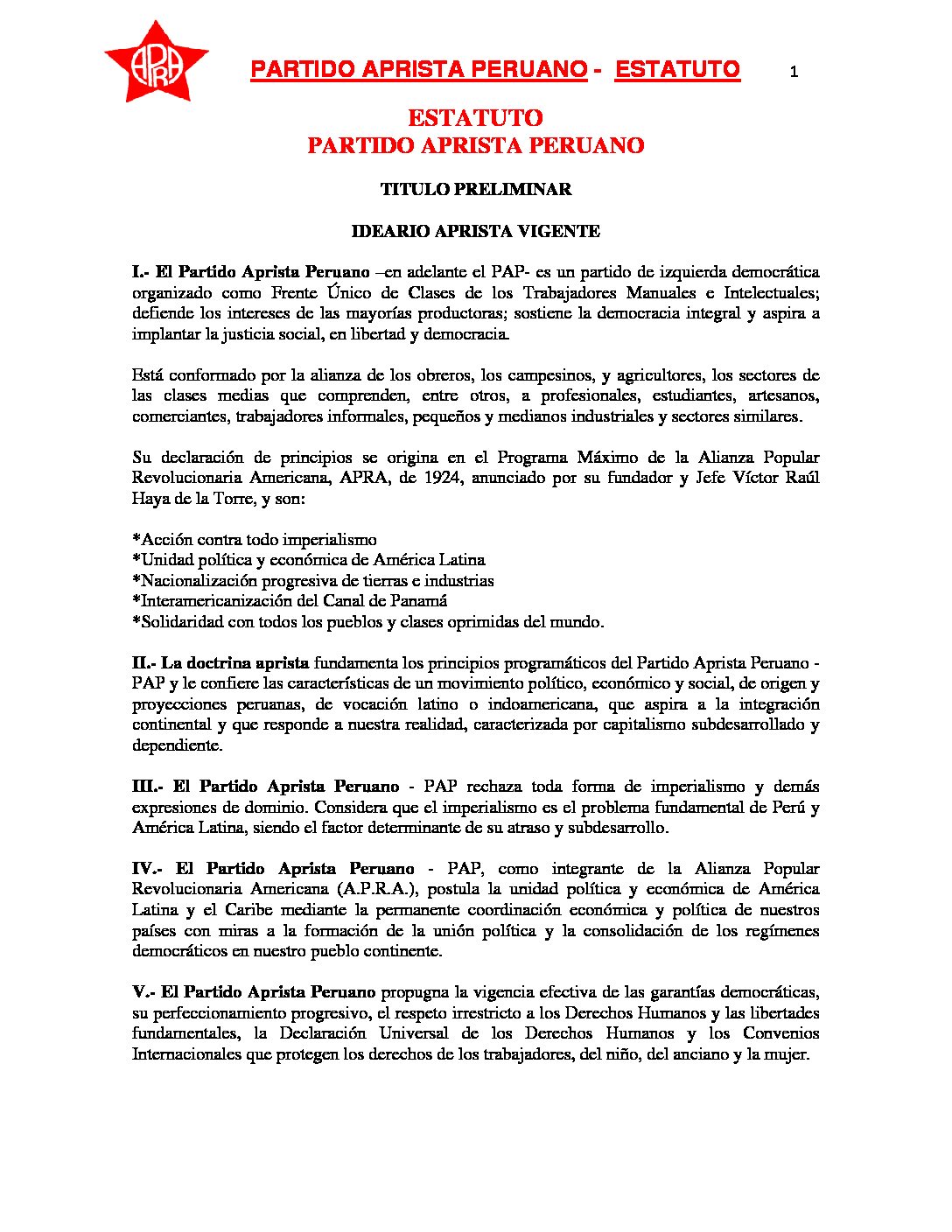 APRA

PARTIDO APRISTA PERUANO - ESTATUTO 1

ESTATUTO
PARTIDO APRISTA PERUANO

TITULO PRELIMINAR

IDEARIO APRISTA VIGENTE

I.- El Partido Aprista Peruano –en adelante el PAP- es un partido de izquierda democrática organizado como Frente Único de Clases de los Trabajadores Manuales e Intelectuales; defiende los intereses de las mayorías productoras; sostiene la democracia integral y aspira a implantar la justicia social, en libertad y democracia.

Está conformado por la alianza de los obreros, los campesinos, y agricultores, los sectores de las clases medias que comprenden, entre otros, a profesionales, estudiantes, artesanos, comerciantes, trabajadores informales, pequeños y medianos industriales y sectores similares.

Su declaración de principios se origina en el Programa Máximo de la Alianza Popular Revolucionaria Americana, APRA, de 1924, anunciado por su fundador y Jefe Víctor Raúl Haya de la Torre, y son:

*Acción contra todo imperialismo
*Unidad política y económica de América Latina
*Nacionalización progresiva de tierras e industrias
*Interamericanización del Canal de Panamá
*Solidaridad con todos los pueblos y clases oprimidas del mundo.

II.- La doctrina aprista fundamenta los principios programáticos del Partido Aprista Peruano - PAP y le confiere las características de un movimiento político, económico y social, de origen y proyecciones peruanas, de vocación latino o indoamericana, que aspira a la integración continental y que responde a nuestra realidad, caracterizada por capitalismo subdesarrollado y dependiente.

III.- El Partido Aprista Peruano - PAP rechaza toda forma de imperialismo y demás expresiones de dominio. Considera que el imperialismo es el problema fundamental de Perú y América Latina, siendo el factor determinante de su atraso y subdesarrollo.

IV.- El Partido Aprista Peruano - PAP, como integrante de la Alianza Popular Revolucionaria Americana (A.P.R.A.), postula la unidad política y económica de América Latina y el Caribe mediante la permanente coordinación económica y política de nuestros países con miras a la formación de la unión política y la consolidación de los regímenes democráticos en nuestro pueblo continente.

V.- El Partido Aprista Peruano propugna la vigencia efectiva de las garantías democráticas, su perfeccionamiento progresivo, el respeto irrestricto a los Derechos Humanos y las libertades fundamentales, la Declaración Universal de los Derechos Humanos y los Convenios Internacionales que protegen los derechos de los trabajadores, del niño, del anciano y la mujer.